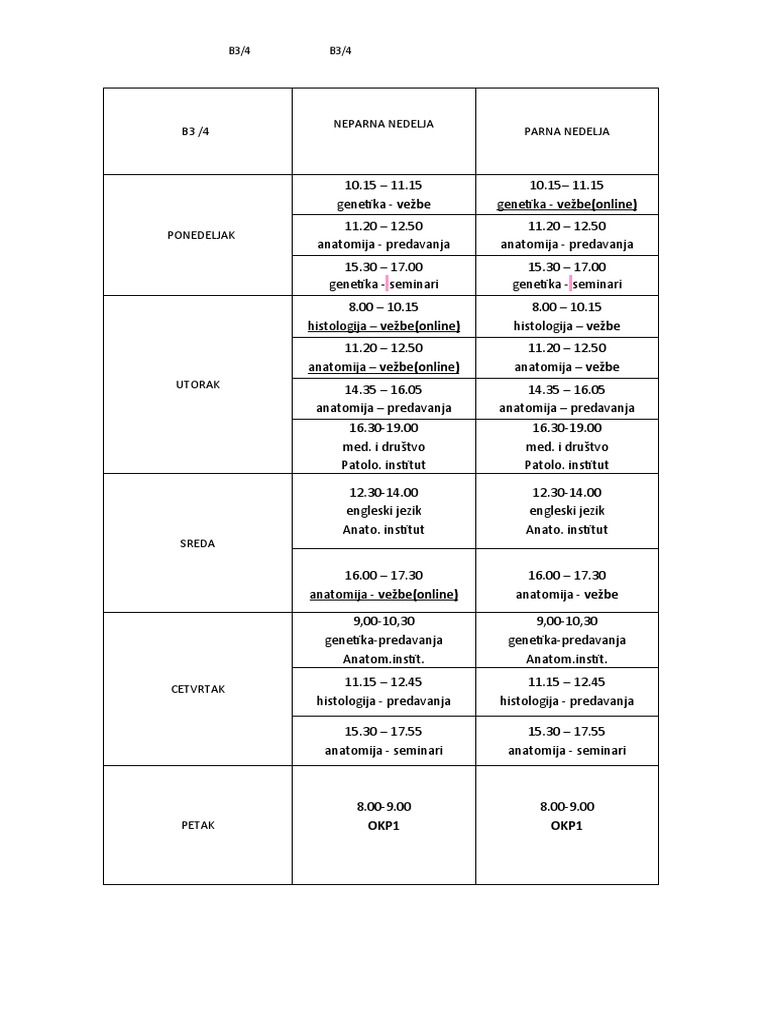 B3/4 B3/4

| B3 /4 | NEPARNA NEDELJA | PARNA NEDELJA |
|---|---|---|
| PONEDELJAK | 10.15 – 11.15 genetika - vežbe | 10.15– 11.15 genetika - vežbe(online) |
| | 11.20 – 12.50 anatomija - predavanja | 11.20 – 12.50 anatomija - predavanja |
| | 15.30 – 17.00 genetika - seminari | 15.30 – 17.00 genetika - seminari |
| UTORAK | 8.00 – 10.15 histologija – vežbe(online) | 8.00 – 10.15 histologija – vežbe |
| | 11.20 – 12.50 anatomija – vežbe(online) | 11.20 – 12.50 anatomija – vežbe |
| | 14.35 – 16.05 anatomija – predavanja | 14.35 – 16.05 anatomija – predavanja |
| | 16.30-19.00 med. i društvo Patolo. institut | 16.30-19.00 med. i društvo Patolo. institut |
| SREDA | 12.30-14.00 engleski jezik Anato. institut | 12.30-14.00 engleski jezik Anato. institut |
| | 16.00 – 17.30 anatomija - vežbe(online) | 16.00 – 17.30 anatomija - vežbe |
| CETVRTAK | 9,00-10,30 genetika-predavanja Anatom.instit. | 9,00-10,30 genetika-predavanja Anatom.instit. |
| | 11.15 – 12.45 histologija - predavanja | 11.15 – 12.45 histologija - predavanja |
| | 15.30 – 17.55 anatomija - seminari | 15.30 – 17.55 anatomija - seminari |
| PETAK | 8.00-9.00 OKP1 | 8.00-9.00 OKP1 |